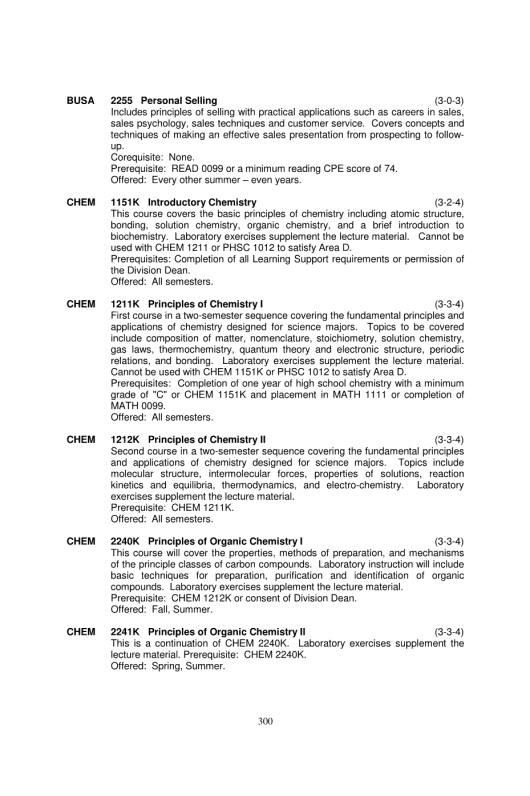 BUSA 2255 Personal Selling (3-0-3)
Includes principles of selling with practical applications such as careers in sales, sales psychology, sales techniques and customer service. Covers concepts and techniques of making an effective sales presentation from prospecting to follow-up.
Corequisite: None.
Prerequisite: READ 0099 or a minimum reading CPE score of 74.
Offered: Every other summer – even years.

CHEM 1151K Introductory Chemistry (3-2-4)
This course covers the basic principles of chemistry including atomic structure, bonding, solution chemistry, organic chemistry, and a brief introduction to biochemistry. Laboratory exercises supplement the lecture material. Cannot be used with CHEM 1211 or PHSC 1012 to satisfy Area D.
Prerequisites: Completion of all Learning Support requirements or permission of the Division Dean.
Offered: All semesters.

CHEM 1211K Principles of Chemistry I (3-3-4)
First course in a two-semester sequence covering the fundamental principles and applications of chemistry designed for science majors. Topics to be covered include composition of matter, nomenclature, stoichiometry, solution chemistry, gas laws, thermochemistry, quantum theory and electronic structure, periodic relations, and bonding. Laboratory exercises supplement the lecture material. Cannot be used with CHEM 1151K or PHSC 1012 to satisfy Area D.
Prerequisites: Completion of one year of high school chemistry with a minimum grade of "C" or CHEM 1151K and placement in MATH 1111 or completion of MATH 0099.
Offered: All semesters.

CHEM 1212K Principles of Chemistry II (3-3-4)
Second course in a two-semester sequence covering the fundamental principles and applications of chemistry designed for science majors. Topics include molecular structure, intermolecular forces, properties of solutions, reaction kinetics and equilibria, thermodynamics, and electro-chemistry. Laboratory exercises supplement the lecture material.
Prerequisite: CHEM 1211K.
Offered: All semesters.

CHEM 2240K Principles of Organic Chemistry I (3-3-4)
This course will cover the properties, methods of preparation, and mechanisms of the principle classes of carbon compounds. Laboratory instruction will include basic techniques for preparation, purification and identification of organic compounds. Laboratory exercises supplement the lecture material.
Prerequisite: CHEM 1212K or consent of Division Dean.
Offered: Fall, Summer.

CHEM 2241K Principles of Organic Chemistry II (3-3-4)
This is a continuation of CHEM 2240K. Laboratory exercises supplement the lecture material. Prerequisite: CHEM 2240K.
Offered: Spring, Summer.

300